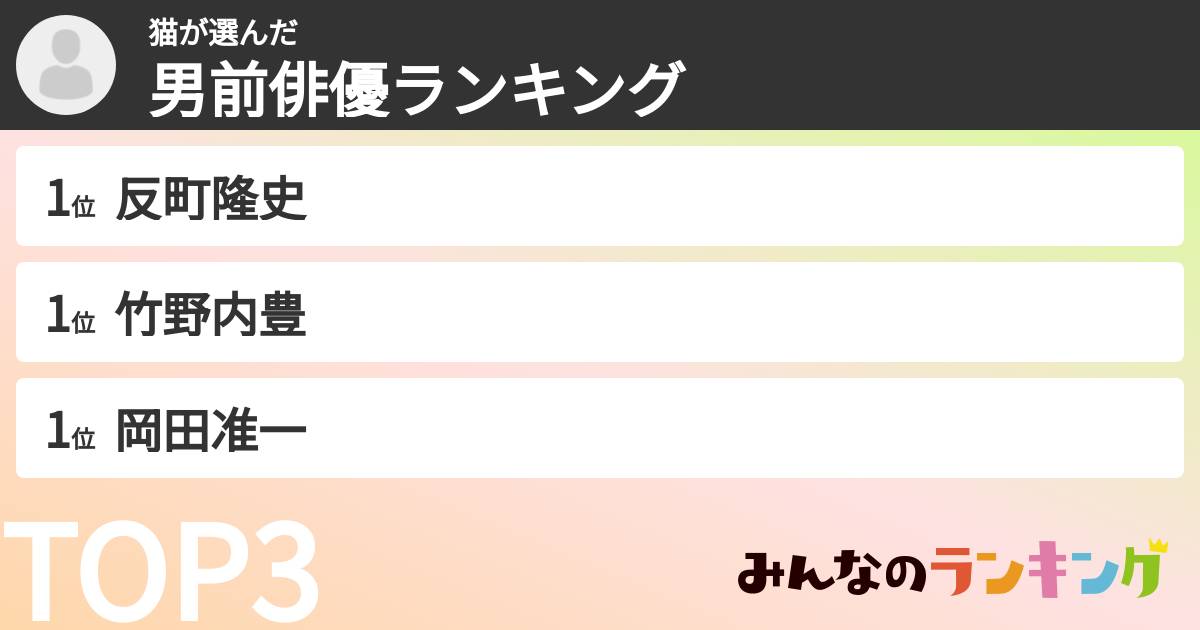 猫が選んだ
男前俳優ランキング

1位 反町隆史

1位 竹野内豊

1位 岡田准一

TOP3

みんなのランキング